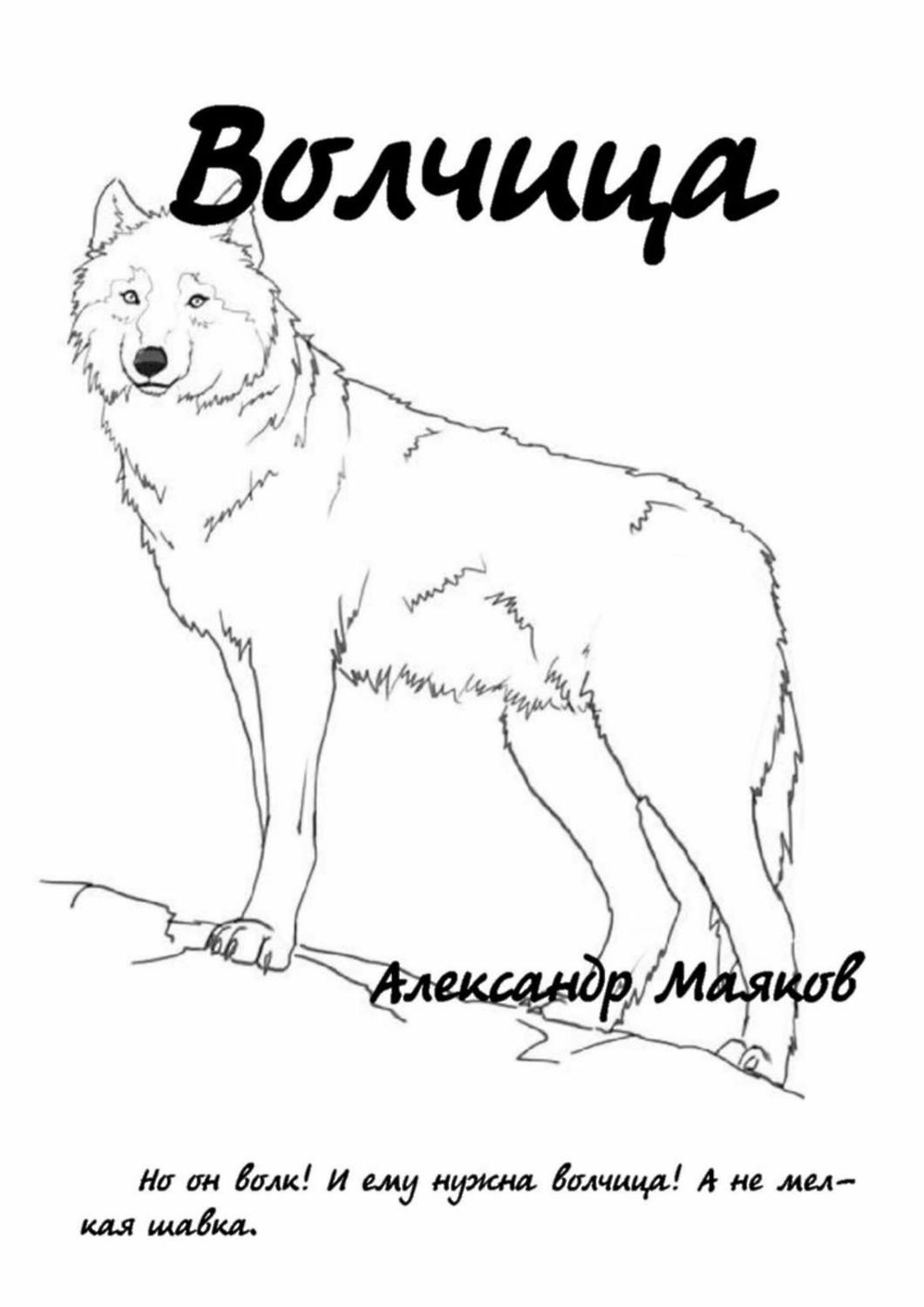 Волчица

Александр Маяков

Но он волк! И ему нужна волчица! А не мелкая шавка.